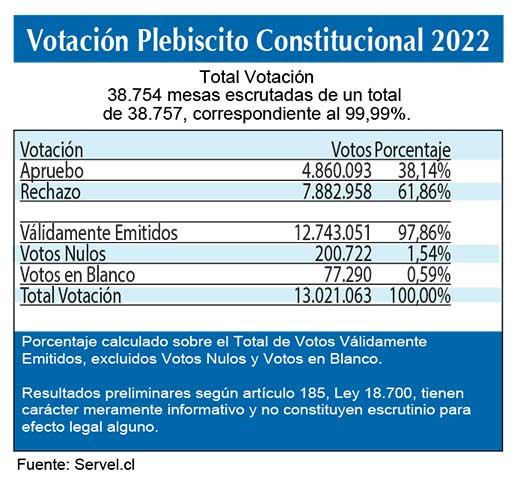 Votación Plebiscito Constitucional 2022

Total Votación
38.754 mesas escrutadas de un total de 38.757, correspondiente al 99,99%.

| Votación | Votos | Porcentaje |
|---|---|---|
| Apruebo | 4.860.093 | 38,14% |
| Rechazo | 7.882.958 | 61,86% |
| | | |
| Válidamente Emitidos | 12.743.051 | 97,86% |
| Votos Nulos | 200.722 | 1,54% |
| Votos en Blanco | 77.290 | 0,59% |
| Total Votación | 13.021.063 | 100,00% |

Porcentaje calculado sobre el Total de Votos Válidamente Emitidos, excluidos Votos Nulos y Votos en Blanco.

Resultados preliminares según artículo 185, Ley 18.700, tienen carácter meramente informativo y no constituyen escrutinio para efecto legal alguno.

Fuente: Servel.cl